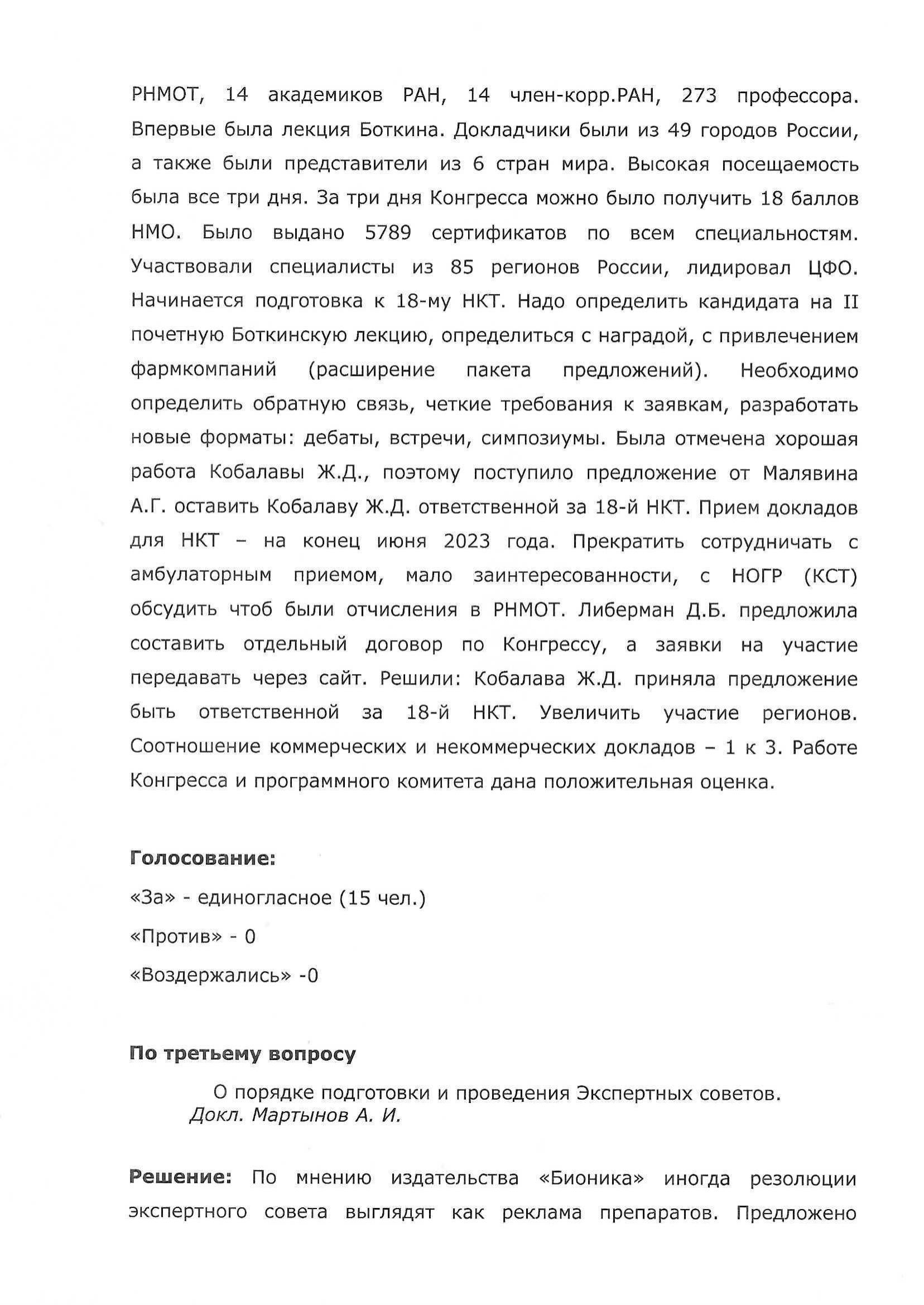 РНМОТ, 14 академиков РАН, 14 член-корр.РАН, 273 профессора. Впервые была лекция Боткина. Докладчики были из 49 городов России, а также были представители из 6 стран мира. Высокая посещаемость была все три дня. За три дня Конгресса можно было получить 18 баллов НМО. Было выдано 5789 сертификатов по всем специальностям. Участвовали специалисты из 85 регионов России, лидировал ЦФО. Начинается подготовка к 18-му НКТ. Надо определить кандидата на II почетную Боткинскую лекцию, определиться с наградой, с привлечением фармкомпаний (расширение пакета предложений). Необходимо определить обратную связь, четкие требования к заявкам, разработать новые форматы: дебаты, встречи, симпозиумы. Была отмечена хорошая работа Кобалавы Ж.Д., поэтому поступило предложение от Малявина А.Г. оставить Кобалаву Ж.Д. ответственной за 18-й НКТ. Прием докладов для НКТ – на конец июня 2023 года. Прекратить сотрудничать с амбулаторным приемом, мало заинтересованности, с НОГР (КСТ) обсудить чтоб были отчисления в РНМОТ. Либерман Д.Б. предложила составить отдельный договор по Конгрессу, а заявки на участие передавать через сайт. Решили: Кобалава Ж.Д. приняла предложение быть ответственной за 18-й НКТ. Увеличить участие регионов. Соотношение коммерческих и некоммерческих докладов – 1 к 3. Работе Конгресса и программного комитета дана положительная оценка.

Голосование:

«За» - единогласное (15 чел.)

«Против» - 0

«Воздержались» -0

По третьему вопросу

О порядке подготовки и проведения Экспертных советов.
Докл. Мартынов А. И.

Решение: По мнению издательства «Бионика» иногда резолюции экспертного совета выглядят как реклама препаратов. Предложено